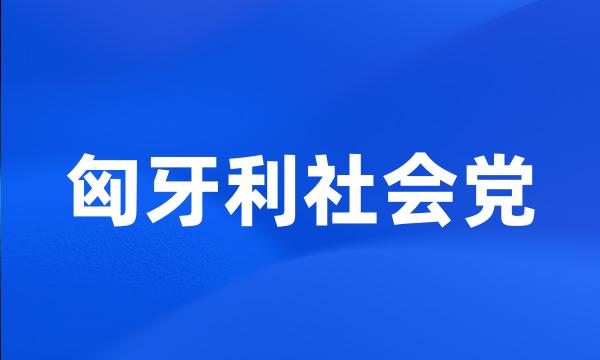 匈牙利社会党